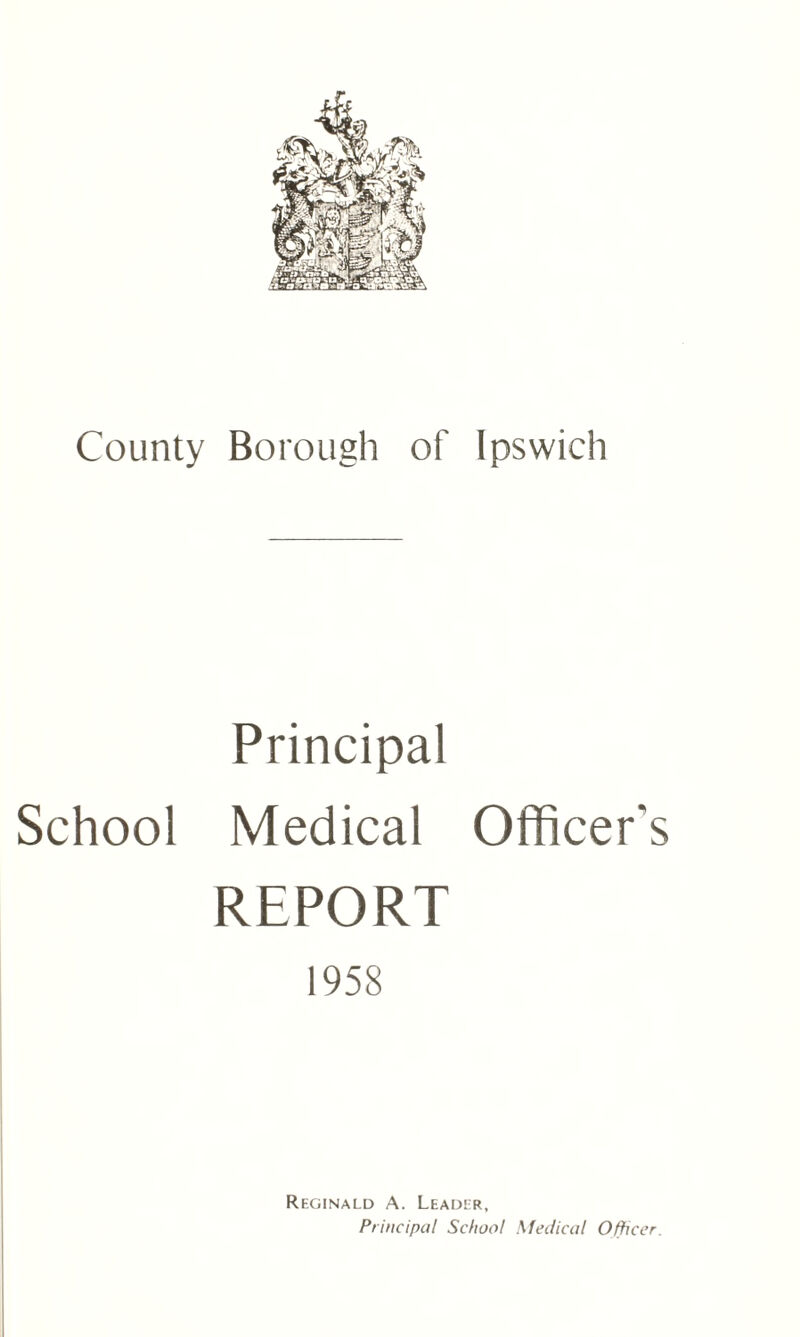 County Borough of Ipswich

Principal
School Medical Officer's
REPORT
1958

Reginald A. Leader,
Principal School Medical Officer.